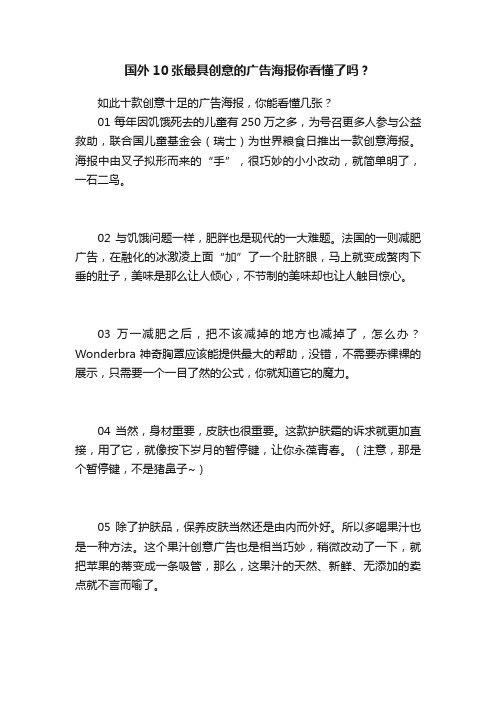 国外10张最具创意的广告海报你看懂了吗？

如此十款创意十足的广告海报，你能看懂几张？

01 每年因饥饿死去的儿童有250万之多，为号召更多人参与公益救助，联合国儿童基金会（瑞士）为世界粮食日推出一款创意海报。海报中由叉子拟形而来的“手”，很巧妙的小小改动，就简单明了，一石二鸟。

02 与饥饿问题一样，肥胖也是现代的一大难题。法国的一则减肥广告，在融化的冰激凌上面“加”了一个肚脐眼，马上就变成赘肉下垂的肚子，美味是那么让人倾心，不节制的美味却也让人触目惊心。

03 万一减肥之后，把不该减掉的地方也减掉了，怎么办？Wonderbra 神奇胸罩应该能提供最大的帮助，没错，不需要赤裸裸的展示，只需要一个一目了然的公式，你就知道它的魔力。

04 当然，身材重要，皮肤也很重要。这款护肤霜的诉求就更加直接，用了它，就像按下岁月的暂停键，让你永葆青春。（注意，那是个暂停键，不是猪鼻子~）

05 除了护肤品，保养皮肤当然还是由内而外好。所以多喝果汁也是一种方法。这个果汁创意广告也是相当巧妙，稍微改动了一下，就把苹果的蒂变成一条吸管，那么，这果汁的天然、新鲜、无添加的卖点就不言而喻了。